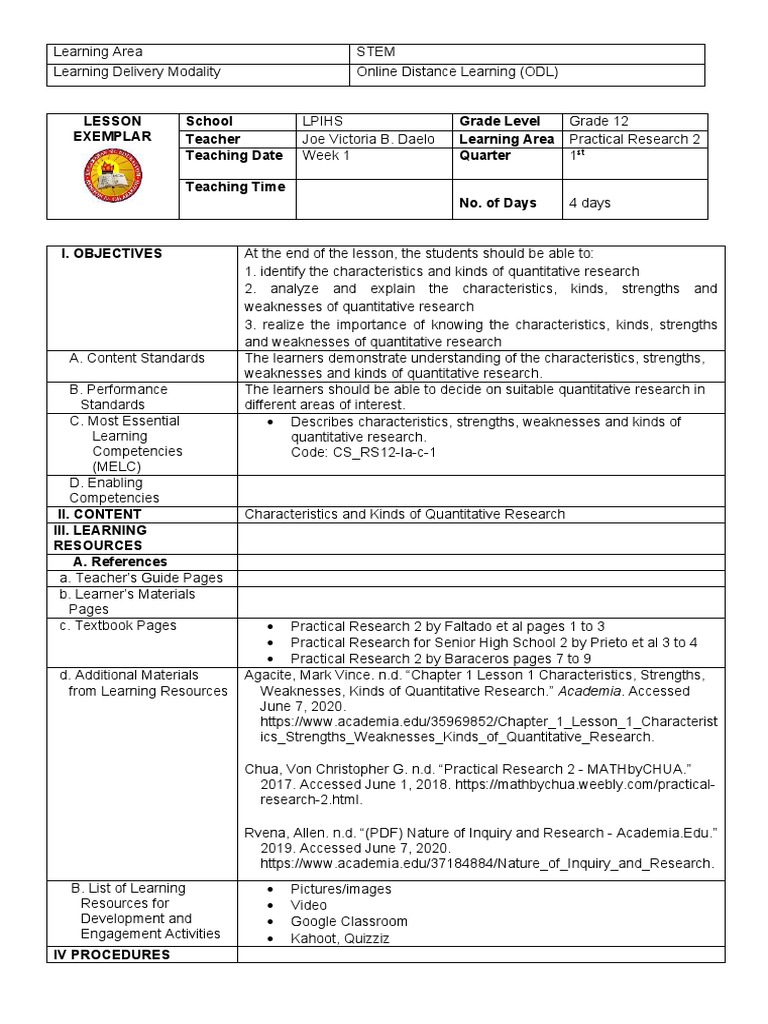 | Learning Area | STEM |
|---|---|
| Learning Delivery Modality | Online Distance Learning (ODL) |

| LESSON EXEMPLAR | School | LPIHS | Grade Level | Grade 12 |
|---|---|---|---|---|
| | Teacher | Joe Victoria B. Daelo | Learning Area | Practical Research 2 |
| | Teaching Date | Week 1 | Quarter | $1^{st}$ |
| | Teaching Time | | No. of Days | 4 days |

| I. OBJECTIVES | At the end of the lesson, the students should be able to: 1. identify the characteristics and kinds of quantitative research 2. analyze and explain the characteristics, kinds, strengths and weaknesses of quantitative research 3. realize the importance of knowing the characteristics, kinds, strengths and weaknesses of quantitative research |
|---|---|
| A. Content Standards | The learners demonstrate understanding of the characteristics, strengths, weaknesses and kinds of quantitative research. |
| B. Performance Standards | The learners should be able to decide on suitable quantitative research in different areas of interest. |
| C. Most Essential Learning Competencies (MELC) | • Describes characteristics, strengths, weaknesses and kinds of quantitative research. Code: CS_RS12-Ia-c-1 |
| D. Enabling Competencies | |
| II. CONTENT | Characteristics and Kinds of Quantitative Research |
| III. LEARNING RESOURCES | |
| A. References | |
| a. Teacher's Guide Pages | |
| b. Learner's Materials Pages | |
| c. Textbook Pages | • Practical Research 2 by Faltado et al pages 1 to 3 • Practical Research for Senior High School 2 by Prieto et al 3 to 4 • Practical Research 2 by Baraceros pages 7 to 9 |
| d. Additional Materials from Learning Resources | Agacite, Mark Vince. n.d. "Chapter 1 Lesson 1 Characteristics, Strengths, Weaknesses, Kinds of Quantitative Research." Academia. Accessed June 7, 2020. https://www.academia.edu/35969852/Chapter_1_Lesson_1_Characteristics_Strengths_Weaknesses_Kinds_of_Quantitative_Research. Chua, Von Christopher G. n.d. "Practical Research 2 - MATHbyCHUA." 2017. Accessed June 1, 2018. https://mathbychua.weebly.com/practical-research-2.html. Rvena, Allen. n.d. "(PDF) Nature of Inquiry and Research - Academia.Edu." 2019. Accessed June 7, 2020. https://www.academia.edu/37184884/Nature_of_Inquiry_and_Research. |
| B. List of Learning Resources for Development and Engagement Activities | • Pictures/images • Video • Google Classroom • Kahoot, Quizziz |
| IV PROCEDURES | |